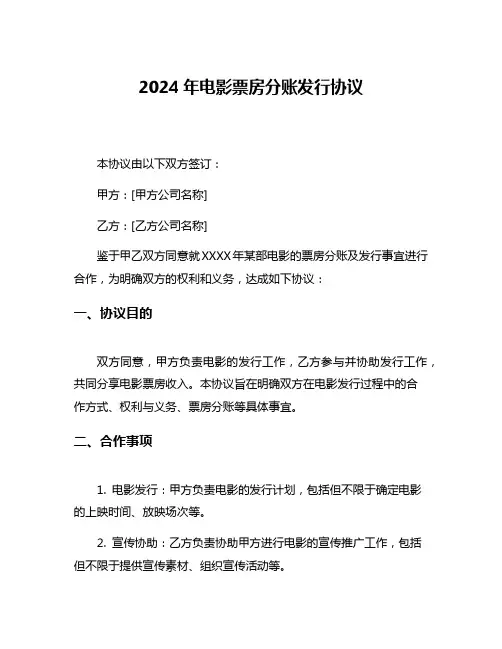 2024 年电影票房分账发行协议

本协议由以下双方签订：

甲方：[甲方公司名称]

乙方：[乙方公司名称]

鉴于甲乙双方同意就 XXXX 年某部电影的票房分账及发行事宜进行合作，为明确双方的权利和义务，达成如下协议：

一、协议目的

双方同意，甲方负责电影的发行工作，乙方参与并协助发行工作，共同分享电影票房收入。本协议旨在明确双方在电影发行过程中的合作方式、权利与义务、票房分账等具体事宜。

二、合作事项

1. 电影发行：甲方负责电影的发行计划，包括但不限于确定电影的上映时间、放映场次等。

2. 宣传协助：乙方负责协助甲方进行电影的宣传推广工作，包括但不限于提供宣传素材、组织宣传活动等。